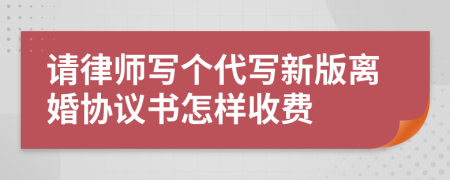 请律师写个代写新版离婚协议书怎样收费